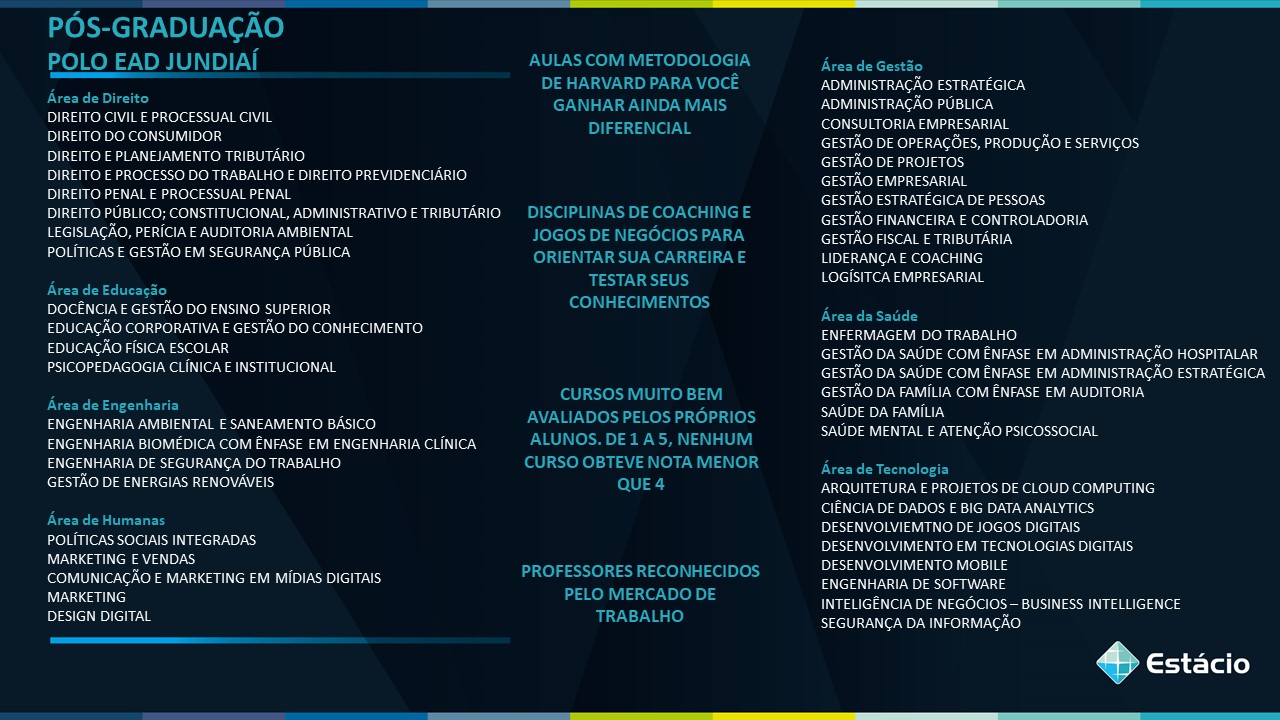 PÓS-GRADUAÇÃO
POLO EAD JUNDIAÍ

Área de Direito
DIREITO CIVIL E PROCESSUAL CIVIL
DIREITO DO CONSUMIDOR
DIREITO E PLANEJAMENTO TRIBUTÁRIO
DIREITO E PROCESSO DO TRABALHO E DIREITO PREVIDENCIÁRIO
DIREITO PENAL E PROCESSUAL PENAL
DIREITO PÚBLICO; CONSTITUCIONAL, ADMINISTRATIVO E TRIBUTÁRIO
LEGISLAÇÃO, PERÍCIA E AUDITORIA AMBIENTAL
POLÍTICAS E GESTÃO EM SEGURANÇA PÚBLICA

Área de Educação
DOCÊNCIA E GESTÃO DO ENSINO SUPERIOR
EDUCAÇÃO CORPORATIVA E GESTÃO DO CONHECIMENTO
EDUCAÇÃO FÍSICA ESCOLAR
PSICOPEDAGOGIA CLÍNICA E INSTITUCIONAL

Área de Engenharia
ENGENHARIA AMBIENTAL E SANEAMENTO BÁSICO
ENGENHARIA BIOMÉDICA COM ÊNFASE EM ENGENHARIA CLÍNICA
ENGENHARIA DE SEGURANÇA DO TRABALHO
GESTÃO DE ENERGIAS RENOVÁVEIS

Área de Humanas
POLÍTICAS SOCIAIS INTEGRADAS
MARKETING E VENDAS
COMUNICAÇÃO E MARKETING EM MÍDIAS DIGITAIS
MARKETING
DESIGN DIGITAL

AULAS COM METODOLOGIA DE HARVARD PARA VOCÊ GANHAR AINDA MAIS DIFERENCIAL

DISCIPLINAS DE COACHING E JOGOS DE NEGÓCIOS PARA ORIENTAR SUA CARREIRA E TESTAR SEUS CONHECIMENTOS

CURSOS MUITO BEM AVALIADOS PELOS PRÓPRIOS ALUNOS. DE 1 A 5, NENHUM CURSO OBTEVE NOTA MENOR QUE 4

PROFESSORES RECONHECIDOS PELO MERCADO DE TRABALHO

Área de Gestão
ADMINISTRAÇÃO ESTRATÉGICA
ADMINISTRAÇÃO PÚBLICA
CONSULTORIA EMPRESARIAL
GESTÃO DE OPERAÇÕES, PRODUÇÃO E SERVIÇOS
GESTÃO DE PROJETOS
GESTÃO EMPRESARIAL
GESTÃO ESTRATÉGICA DE PESSOAS
GESTÃO FINANCEIRA E CONTROLADORIA
GESTÃO FISCAL E TRIBUTÁRIA
LIDERANÇA E COACHING
LOGÍSITCA EMPRESARIAL

Área da Saúde
ENFERMAGEM DO TRABALHO
GESTÃO DA SAÚDE COM ÊNFASE EM ADMINISTRAÇÃO HOSPITALAR
GESTÃO DA SAÚDE COM ÊNFASE EM ADMINISTRAÇÃO ESTRATÉGICA
GESTÃO DA FAMÍLIA COM ÊNFASE EM AUDITORIA
SAÚDE DA FAMÍLIA
SAÚDE MENTAL E ATENÇÃO PSICOSSOCIAL

Área de Tecnologia
ARQUITETURA E PROJETOS DE CLOUD COMPUTING
CIÊNCIA DE DADOS E BIG DATA ANALYTICS
DESENVOLVIEMTNO DE JOGOS DIGITAIS
DESENVOLVIMENTO EM TECNOLOGIAS DIGITAIS
DESENVOLVIMENTO MOBILE
ENGENHARIA DE SOFTWARE
INTELIGÊNCIA DE NEGÓCIOS – BUSINESS INTELLIGENCE
SEGURANÇA DA INFORMAÇÃO

Estácio